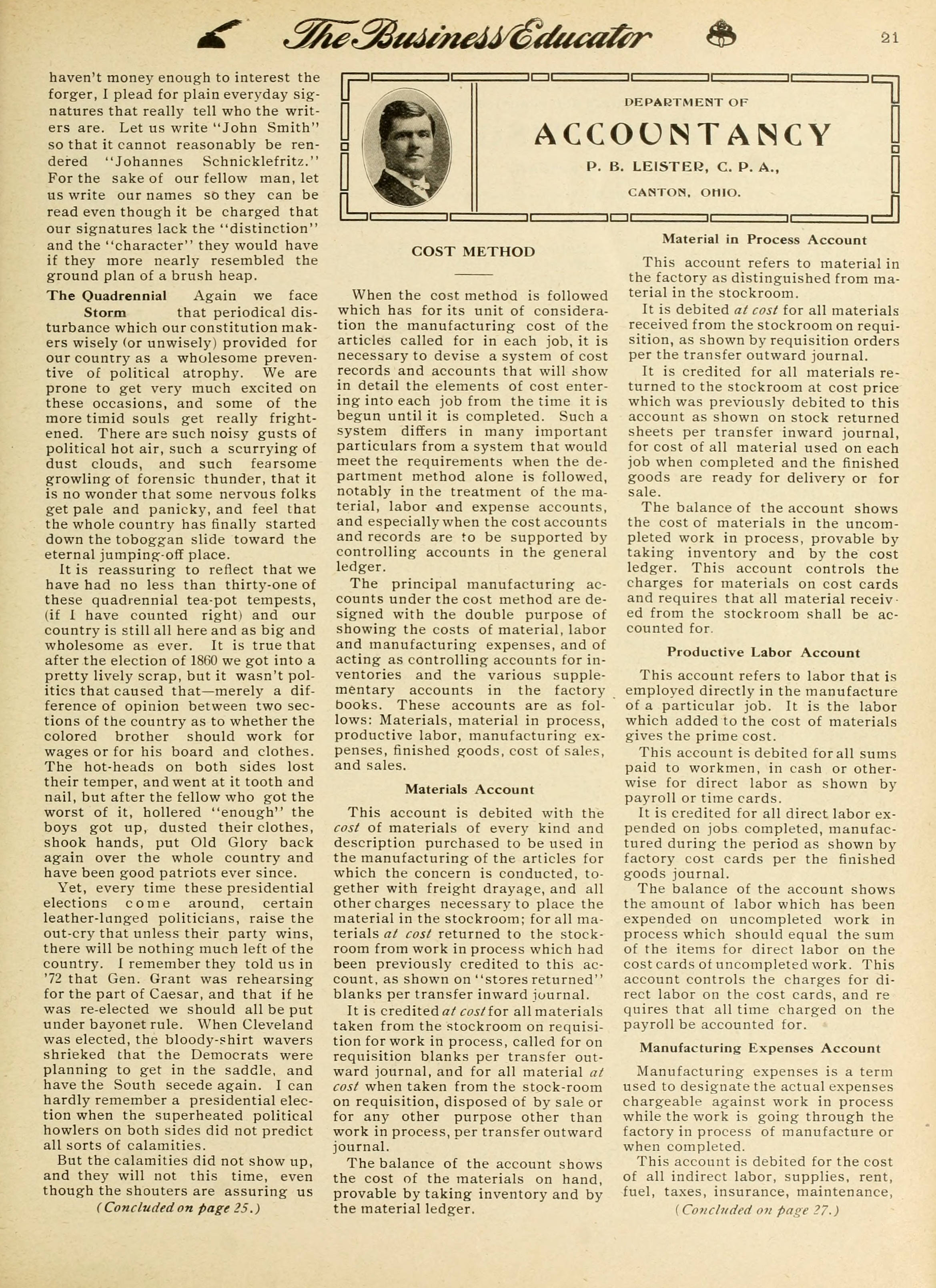 The Business Educator 21

haven't money enough to interest the forger, I plead for plain everyday signatures that really tell who the writers are. Let us write "John Smith" so that it cannot reasonably be rendered "Johannes Schnicklefritz." For the sake of our fellow man, let us write our names so they can be read even though it be charged that our signatures lack the "distinction" and the "character" they would have if they more nearly resembled the ground plan of a brush heap.

The Quadrennial Storm Again we face that periodical disturbance which our constitution makers wisely (or unwisely) provided for our country as a wholesome preventive of political atrophy. We are prone to get very much excited on these occasions, and some of the more timid souls get really frightened. There are such noisy gusts of political hot air, such a scurrying of dust clouds, and such fearsome growling of forensic thunder, that it is no wonder that some nervous folks get pale and panicky, and feel that the whole country has finally started down the toboggan slide toward the eternal jumping-off place.

It is reassuring to reflect that we have had no less than thirty-one of these quadrennial tea-pot tempests, (if I have counted right) and our country is still all here and as big and wholesome as ever. It is true that after the election of 1860 we got into a pretty lively scrap, but it wasn't politics that caused that—merely a difference of opinion between two sections of the country as to whether the colored brother should work for wages or for his board and clothes. The hot-heads on both sides lost their temper, and went at it tooth and nail, but after the fellow who got the worst of it, hollered "enough" the boys got up, dusted their clothes, shook hands, put Old Glory back again over the whole country and have been good patriots ever since.

Yet, every time these presidential elections come around, certain leather-lunged politicians, raise the out-cry that unless their party wins, there will be nothing much left of the country. I remember they told us in '72 that Gen. Grant was rehearsing for the part of Caesar, and that if he was re-elected we should all be put under bayonet rule. When Cleveland was elected, the bloody-shirt wavers shrieked that the Democrats were planning to get in the saddle, and have the South secede again. I can hardly remember a presidential election when the superheated political howlers on both sides did not predict all sorts of calamities.

But the calamities did not show up, and they will not this time, even though the shouters are assuring us

(Concluded on page 25.)

DEPARTMENT OF
ACCOUNTANCY
P. B. LEISTER, C. P. A.,
CANTON, OHIO.

COST METHOD

When the cost method is followed which has for its unit of consideration the manufacturing cost of the articles called for in each job, it is necessary to devise a system of cost records and accounts that will show in detail the elements of cost entering into each job from the time it is begun until it is completed. Such a system differs in many important particulars from a system that would meet the requirements when the department method alone is followed, notably in the treatment of the material, labor and expense accounts, and especially when the cost accounts and records are to be supported by controlling accounts in the general ledger.

The principal manufacturing accounts under the cost method are designed with the double purpose of showing the costs of material, labor and manufacturing expenses, and of acting as controlling accounts for inventories and the various supplementary accounts in the factory books. These accounts are as follows: Materials, material in process, productive labor, manufacturing expenses, finished goods, cost of sales, and sales.

Materials Account

This account is debited with the cost of materials of every kind and description purchased to be used in the manufacturing of the articles for which the concern is conducted, together with freight drayage, and all other charges necessary to place the material in the stockroom; for all materials at cost returned to the stockroom from work in process which had been previously credited to this account, as shown on "stores returned" blanks per transfer inward journal.

It is credited at cost for all materials taken from the stockroom on requisition for work in process, called for on requisition blanks per transfer outward journal, and for all material at cost when taken from the stock-room on requisition, disposed of by sale or for any other purpose other than work in process, per transfer outward journal.

The balance of the account shows the cost of the materials on hand, provable by taking inventory and by the material ledger.

Material in Process Account

This account refers to material in the factory as distinguished from material in the stockroom.

It is debited at cost for all materials received from the stockroom on requisition, as shown by requisition orders per the transfer outward journal.

It is credited for all materials returned to the stockroom at cost price which was previously debited to this account as shown on stock returned sheets per transfer inward journal, for cost of all material used on each job when completed and the finished goods are ready for delivery or for sale.

The balance of the account shows the cost of materials in the uncompleted work in process, provable by taking inventory and by the cost ledger. This account controls the charges for materials on cost cards and requires that all material received from the stockroom shall be accounted for.

Productive Labor Account

This account refers to labor that is employed directly in the manufacture of a particular job. It is the labor which added to the cost of materials gives the prime cost.

This account is debited for all sums paid to workmen, in cash or otherwise for direct labor as shown by payroll or time cards.

It is credited for all direct labor expended on jobs completed, manufactured during the period as shown by factory cost cards per the finished goods journal.

The balance of the account shows the amount of labor which has been expended on uncompleted work in process which should equal the sum of the items for direct labor on the cost cards of uncompleted work. This account controls the charges for direct labor on the cost cards, and requires that all time charged on the payroll be accounted for.

Manufacturing Expenses Account

Manufacturing expenses is a term used to designate the actual expenses chargeable against work in process while the work is going through the factory in process of manufacture or when completed.

This account is debited for the cost of all indirect labor, supplies, rent, fuel, taxes, insurance, maintenance,

(Concluded on page 27.)